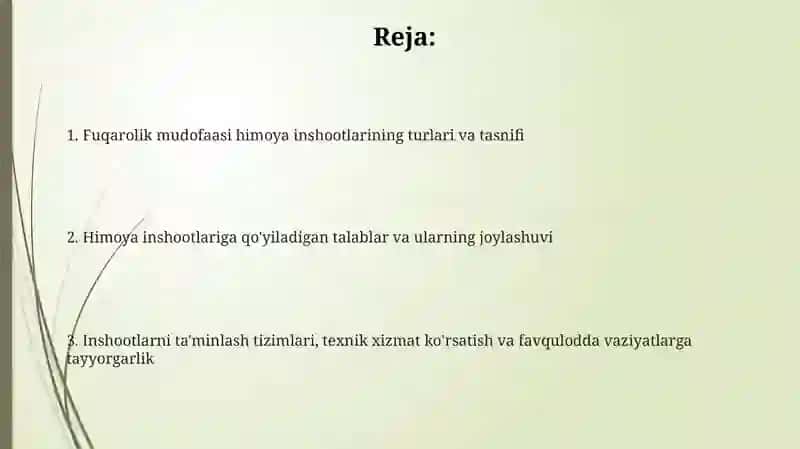 Reja:

1. Fuqarolik mudofaasi himoya inshootlarining turlari va tasnifi

2. Himoya inshootlariga qo'yiladigan talablar va ularning joylashuvi

3. Inshootlarni ta'minlash tizimlari, texnik xizmat ko'rsatish va favqulodda vaziyatlarga tayyorgarlik